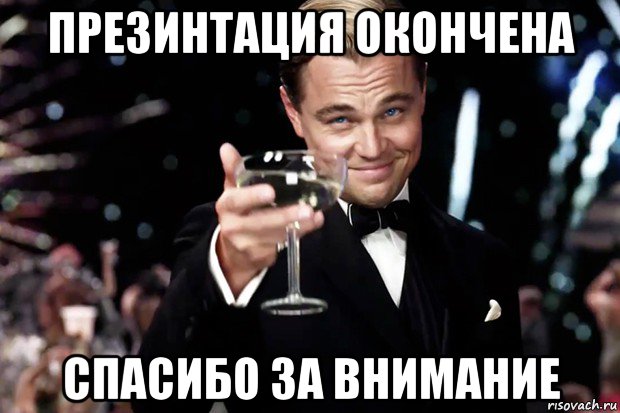 ПРЕЗИНТАЦИЯ ОКОНЧЕНА

СПАСИБО ЗА ВНИМАНИЕ

risovach.ru